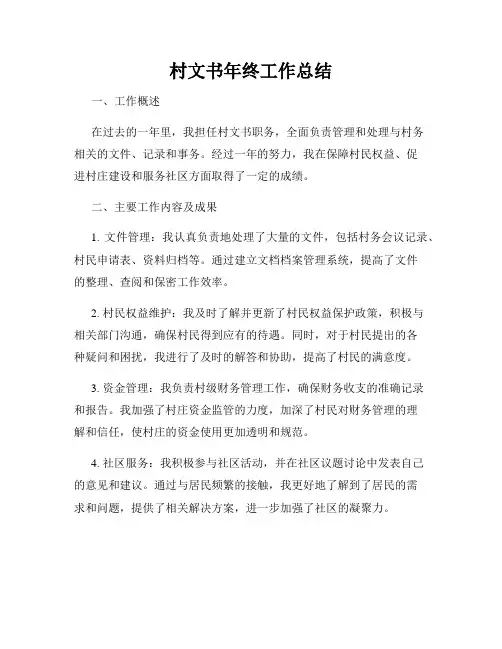 村文书年终工作总结

一、工作概述

在过去的一年里，我担任村文书职务，全面负责管理和处理与村务相关的文件、记录和事务。经过一年的努力，我在保障村民权益、促进村庄建设和服务社区方面取得了一定的成绩。

二、主要工作内容及成果

1. 文件管理：我认真负责地处理了大量的文件，包括村务会议记录、村民申请表、资料归档等。通过建立文档档案管理系统，提高了文件的整理、查阅和保密工作效率。

2. 村民权益维护：我及时了解并更新了村民权益保护政策，积极与相关部门沟通，确保村民得到应有的待遇。同时，对于村民提出的各种疑问和困扰，我进行了及时的解答和协助，提高了村民的满意度。

3. 资金管理：我负责村级财务管理工作，确保财务收支的准确记录和报告。我加强了村庄资金监管的力度，加深了村民对财务管理的理解和信任，使村庄的资金使用更加透明和规范。

4. 社区服务：我积极参与社区活动，并在社区议题讨论中发表自己的意见和建议。通过与居民频繁的接触，我更好地了解到了居民的需求和问题，提供了相关解决方案，进一步加强了社区的凝聚力。